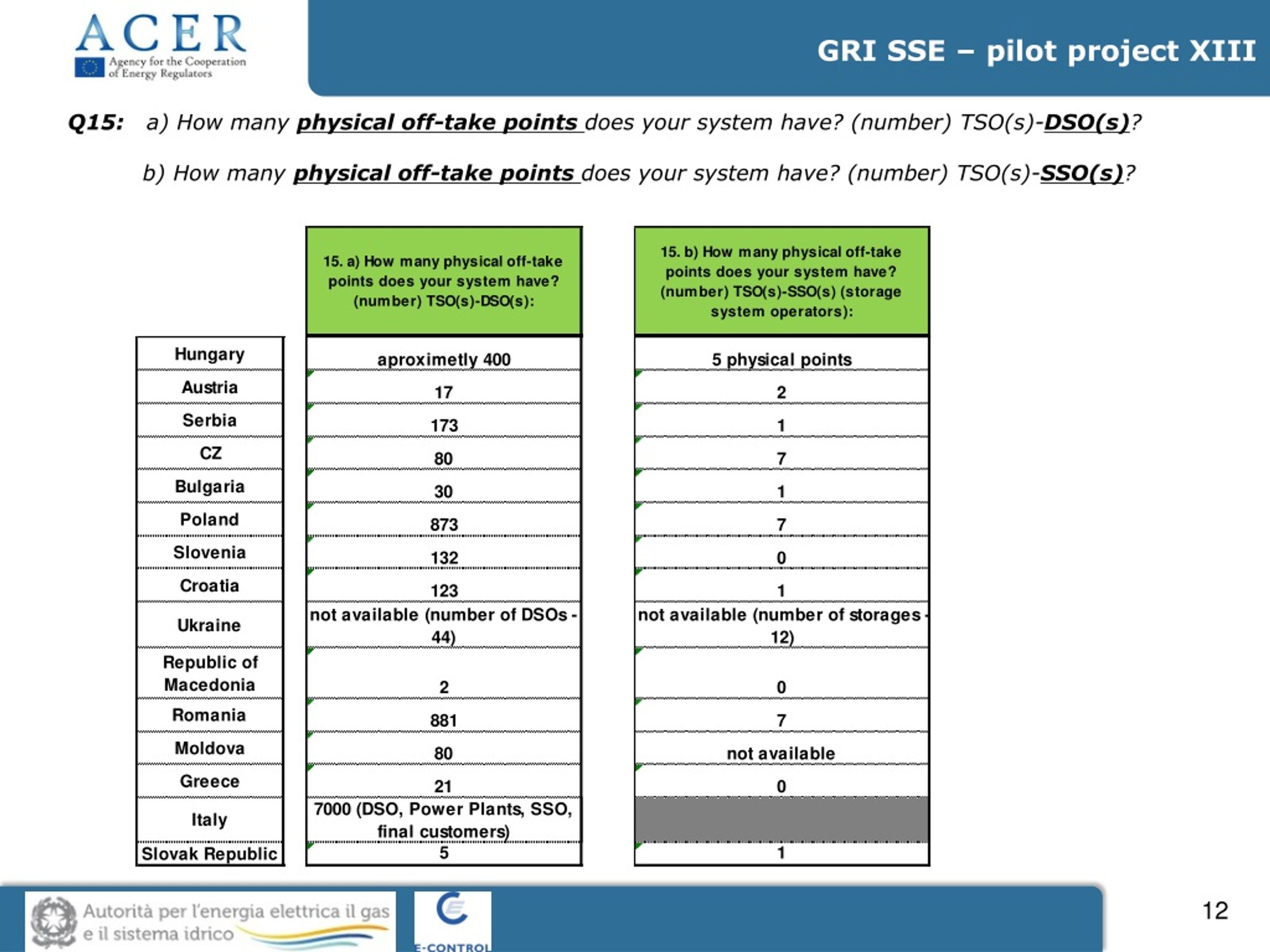 ACER
Agency for the Cooperation of Energy Regulators

GRI SSE – pilot project XIII

Q15: a) How many physical off-take points does your system have? (number) TSO(s)-DSO(s)?

b) How many physical off-take points does your system have? (number) TSO(s)-SSO(s)?

| | 15. a) How many physical off-take points does your system have? (number) TSO(s)-DSO(s): | 15. b) How many physical off-take points does your system have? (number) TSO(s)-SSO(s) (storage system operators): |
|---|---|---|
| Hungary | aproximetly 400 | 5 physical points |
| Austria | 17 | 2 |
| Serbia | 173 | 1 |
| CZ | 80 | 7 |
| Bulgaria | 30 | 1 |
| Poland | 873 | 7 |
| Slovenia | 132 | 0 |
| Croatia | 123 | 1 |
| Ukraine | not available (number of DSOs - 44) | not available (number of storages - 12) |
| Republic of Macedonia | 2 | 0 |
| Romania | 881 | 7 |
| Moldova | 80 | not available |
| Greece | 21 | 0 |
| Italy | 7000 (DSO, Power Plants, SSO, final customers) | |
| Slovak Republic | 5 | 1 |

Autorità per l'energia elettrica il gas e il sistema idrico

E-CONTROL

12